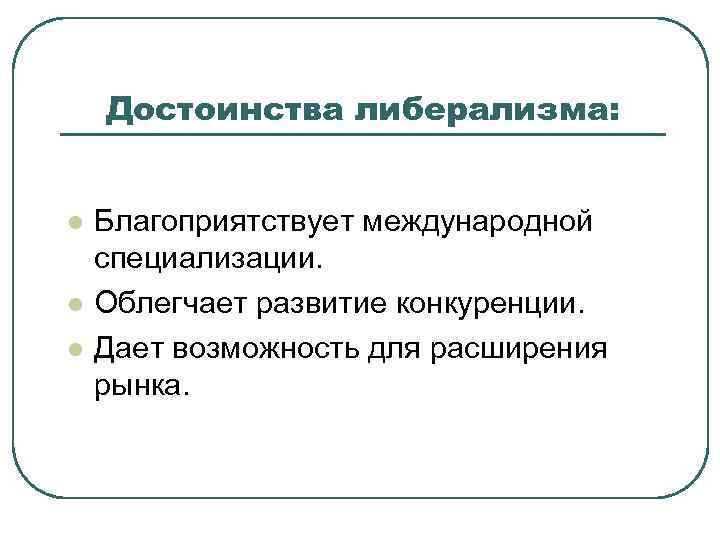 Достоинства либерализма:

• Благоприятствует международной специализации.
• Облегчает развитие конкуренции.
• Дает возможность для расширения рынка.